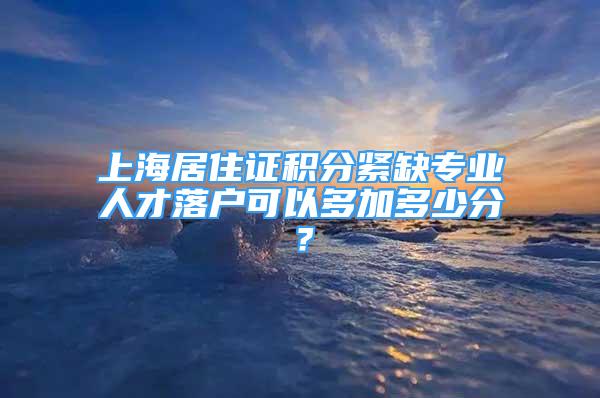 上海居住证积分紧缺专业人才落户可以多加多少分？